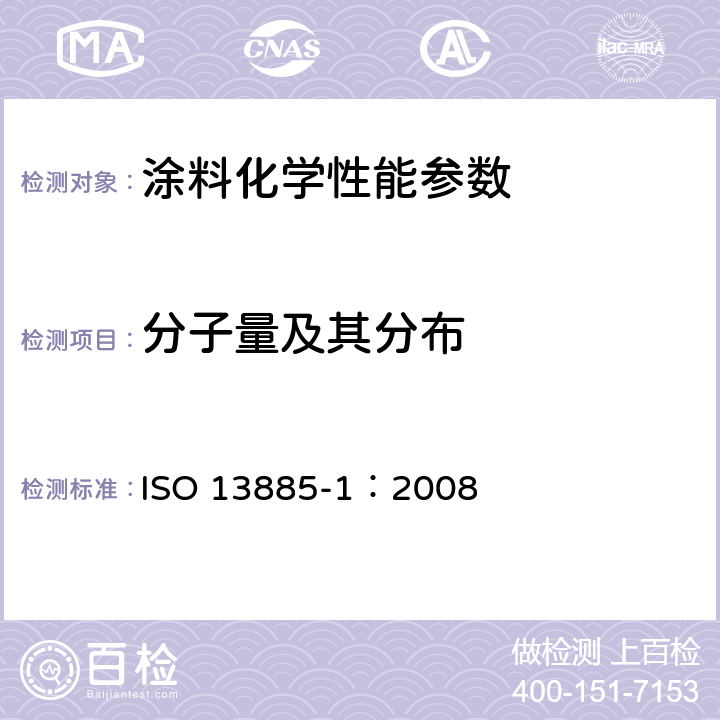 MA CNAS AC ilac-MRA

检测对象： 涂料化学性能参数

检测项目： 分子量及其分布

检测标准： ISO 13885-1：2008

百检
Baijiantest.com

做检测 上百检
400-151-7153